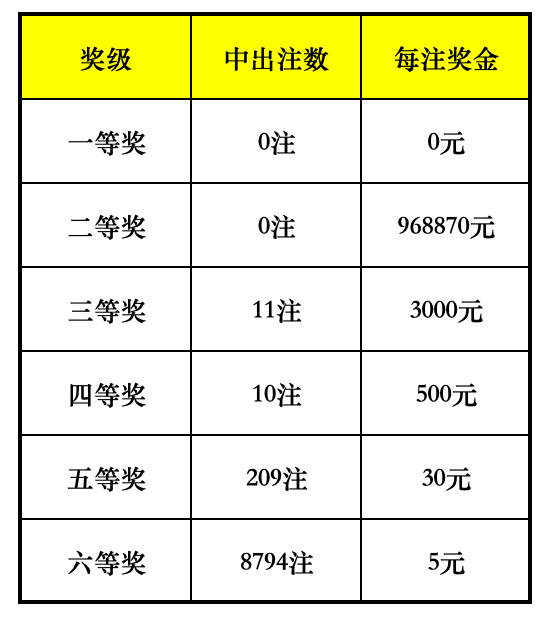 | 奖级 | 中出注数 | 每注奖金 |
|---|---|---|
| 一等奖 | 0注 | 0元 |
| 二等奖 | 0注 | 968870元 |
| 三等奖 | 11注 | 3000元 |
| 四等奖 | 10注 | 500元 |
| 五等奖 | 209注 | 30元 |
| 六等奖 | 8794注 | 5元 |